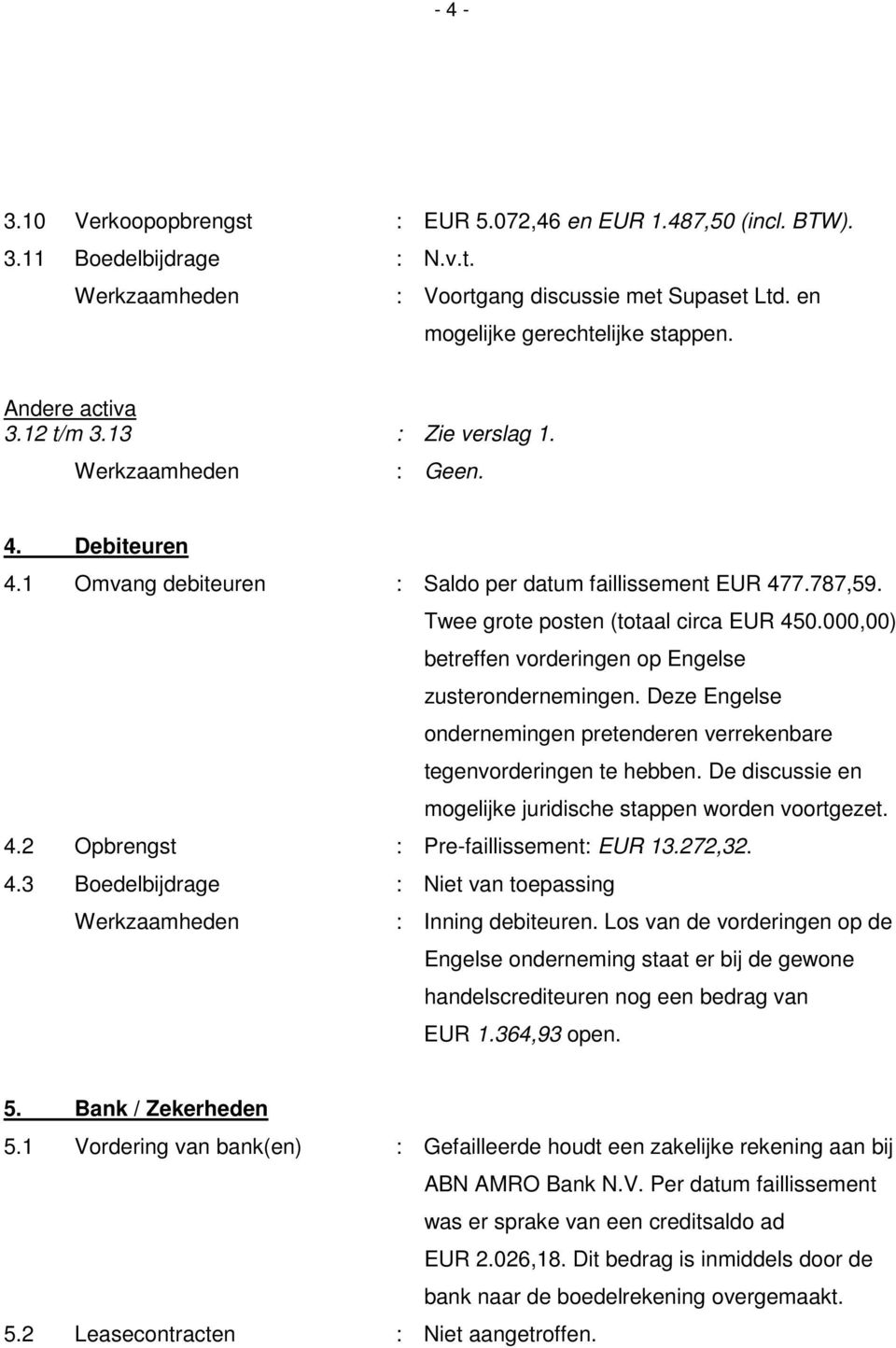 - 4 -

3.10 Verkoopopbrengst : EUR 5.072,46 en EUR 1.487,50 (incl. BTW).
3.11 Boedelbijdrage : N.v.t.
Werkzaamheden : Voortgang discussie met Supaset Ltd. en mogelijke gerechtelijke stappen.

Andere activa
3.12 t/m 3.13 : Zie verslag 1.
Werkzaamheden : Geen.

4. Debiteuren
4.1 Omvang debiteuren : Saldo per datum faillissement EUR 477.787,59. Twee grote posten (totaal circa EUR 450.000,00) betreffen vorderingen op Engelse zusterondernemingen. Deze Engelse ondernemingen pretenderen verrekenbare tegenvorderingen te hebben. De discussie en mogelijke juridische stappen worden voortgezet.
4.2 Opbrengst : Pre-faillissement: EUR 13.272,32.
4.3 Boedelbijdrage : Niet van toepassing
Werkzaamheden : Inning debiteuren. Los van de vorderingen op de Engelse onderneming staat er bij de gewone handelscrediteuren nog een bedrag van EUR 1.364,93 open.

5. Bank / Zekerheden
5.1 Vordering van bank(en) : Gefailleerde houdt een zakelijke rekening aan bij ABN AMRO Bank N.V. Per datum faillissement was er sprake van een creditsaldo ad EUR 2.026,18. Dit bedrag is inmiddels door de bank naar de boedelrekening overgemaakt.
5.2 Leasecontracten : Niet aangetroffen.